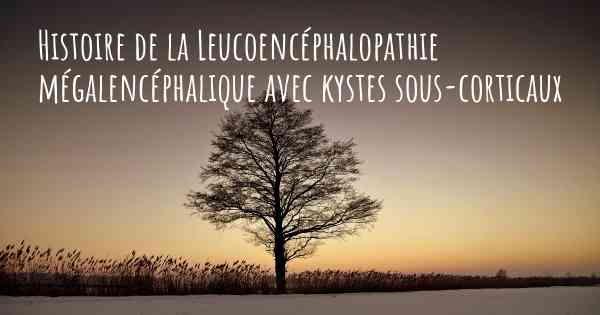 Histoire de la Leucoencéphalopathie mégalencéphalique avec kystes sous-corticaux